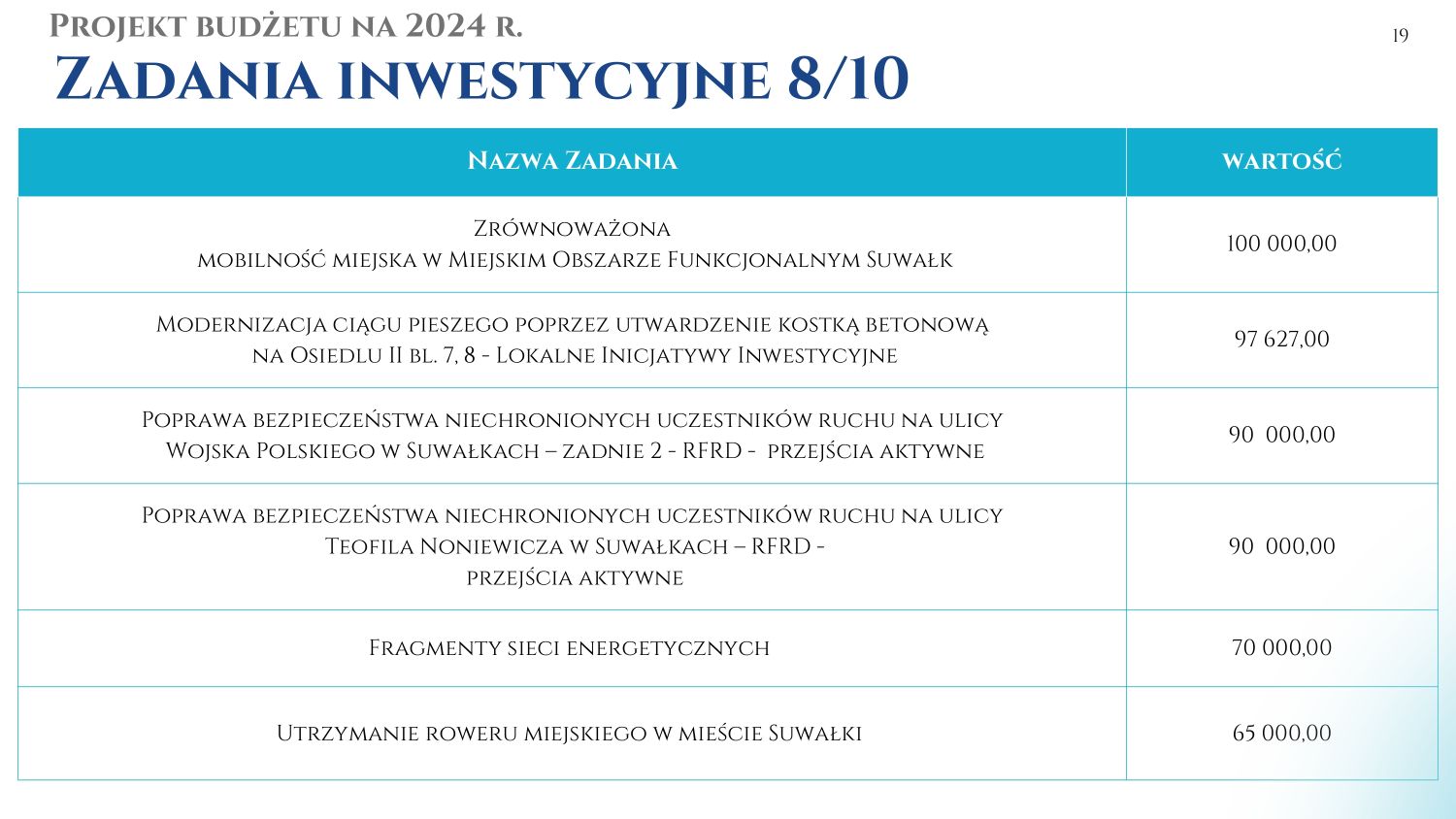 Projekt budżetu na 2024 r.

19

Zadania inwestycyjne 8/10

| Nazwa Zadania | wartość |
|---|---|
| Zrównoważona mobilność miejska w Miejskim Obszarze Funkcjonalnym Suwałk | 100 000,00 |
| Modernizacja ciągu pieszego poprzez utwardzenie kostką betonową na Osiedlu II bl. 7, 8 - Lokalne Inicjatywy Inwestycyjne | 97 627,00 |
| Poprawa bezpieczeństwa niechronionych uczestników ruchu na ulicy Wojska Polskiego w Suwałkach – zadnie 2 - RFRD - przejścia aktywne | 90 000,00 |
| Poprawa bezpieczeństwa niechronionych uczestników ruchu na ulicy Teofila Noniewicza w Suwałkach – RFRD - przejścia aktywne | 90 000,00 |
| Fragmenty sieci energetycznych | 70 000,00 |
| Utrzymanie roweru miejskiego w mieście Suwałki | 65 000,00 |